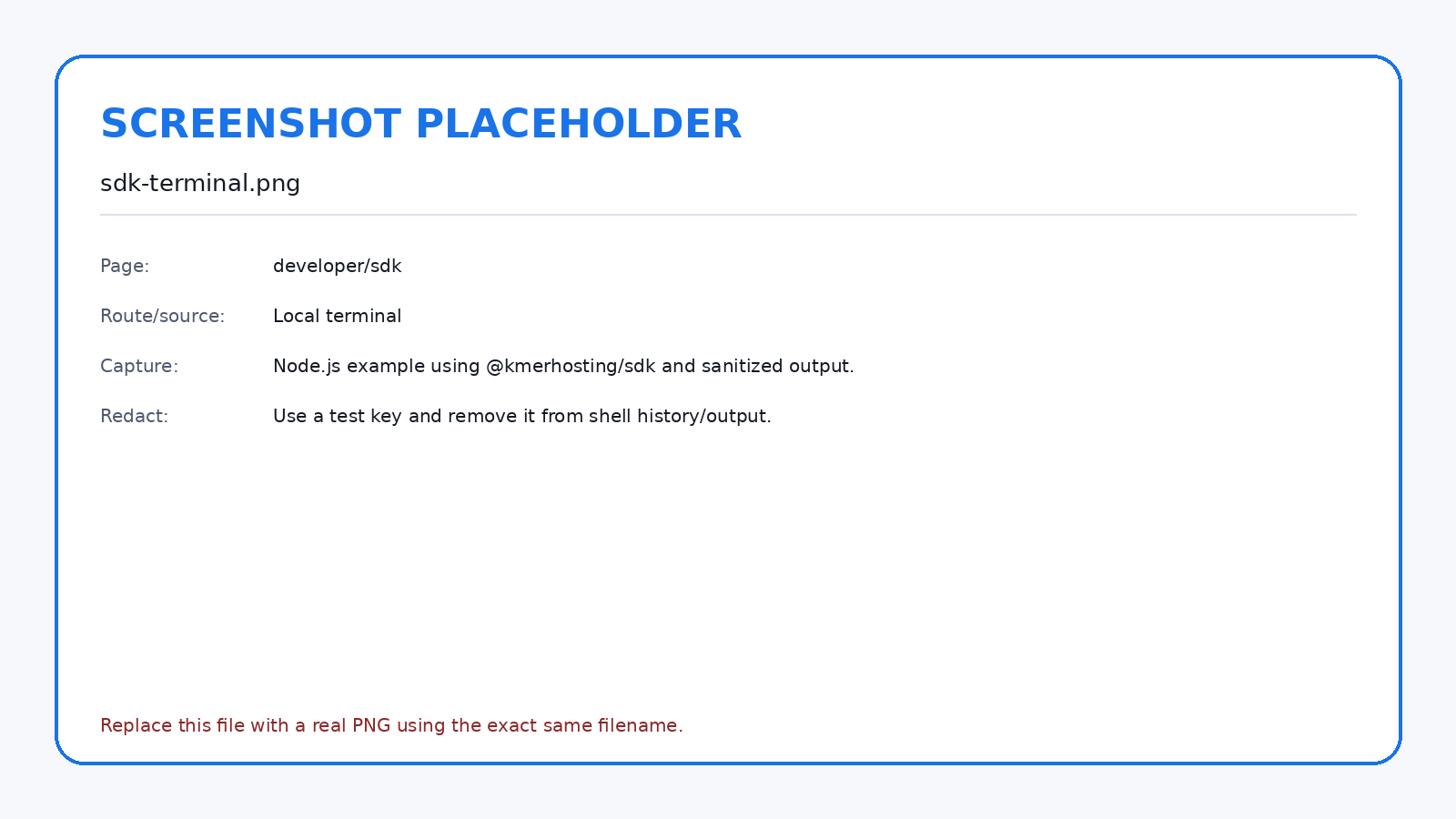 SCREENSHOT PLACEHOLDER

sdk-terminal.png

Page: developer/sdk

Route/source: Local terminal

Capture: Node.js example using @kmerhosting/sdk and sanitized output.

Redact: Use a test key and remove it from shell history/output.

Replace this file with a real PNG using the exact same filename.